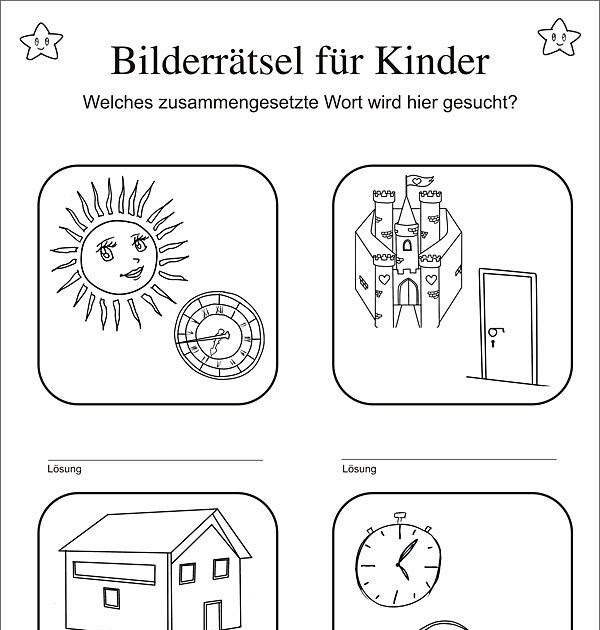 Bilderrätsel für Kinder

Welches zusammengesetzte Wort wird hier gesucht?

____
Lösung

____
Lösung